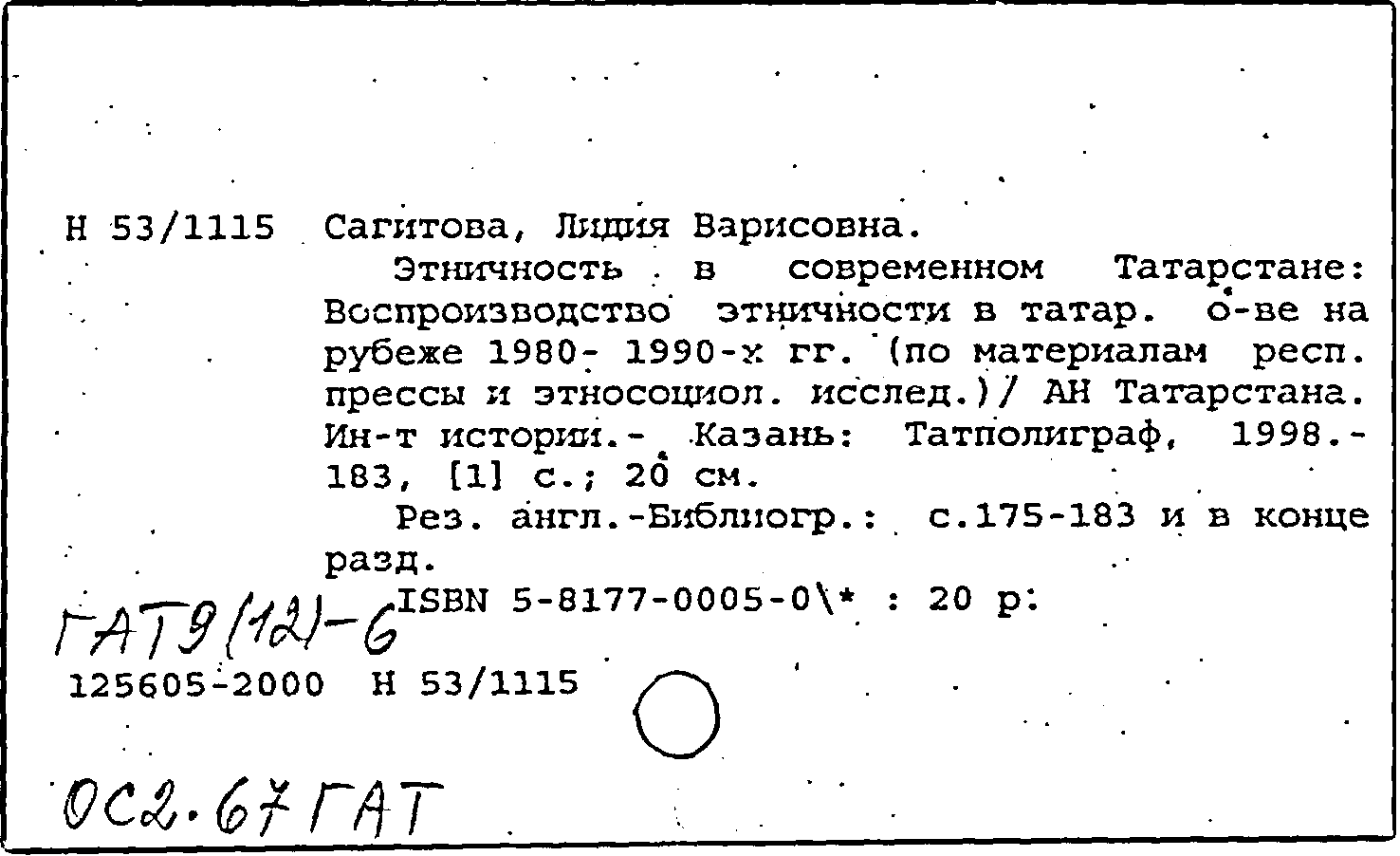 Н 53/1115 Сагитова, Лидия Варисовна.

Этничность в современном Татарстане: Воспроизводство этничности в татар. о-ве на рубеже 1980- 1990-х гг. (по материалам респ. прессы и этносоциол. исслед.)/ АН Татарстана. Ин-т истории.- Казань: Татполиграф, 1998.- 183, [1] с.; 20 см.

Рез. англ.-Библиогр.: с.175-183 и в конце разд.

ISBN 5-8177-0005-0\* : 20 р.

ГАТ9(12)-6

125605-2000 Н 53/1115

ОС2.67 ГАТ